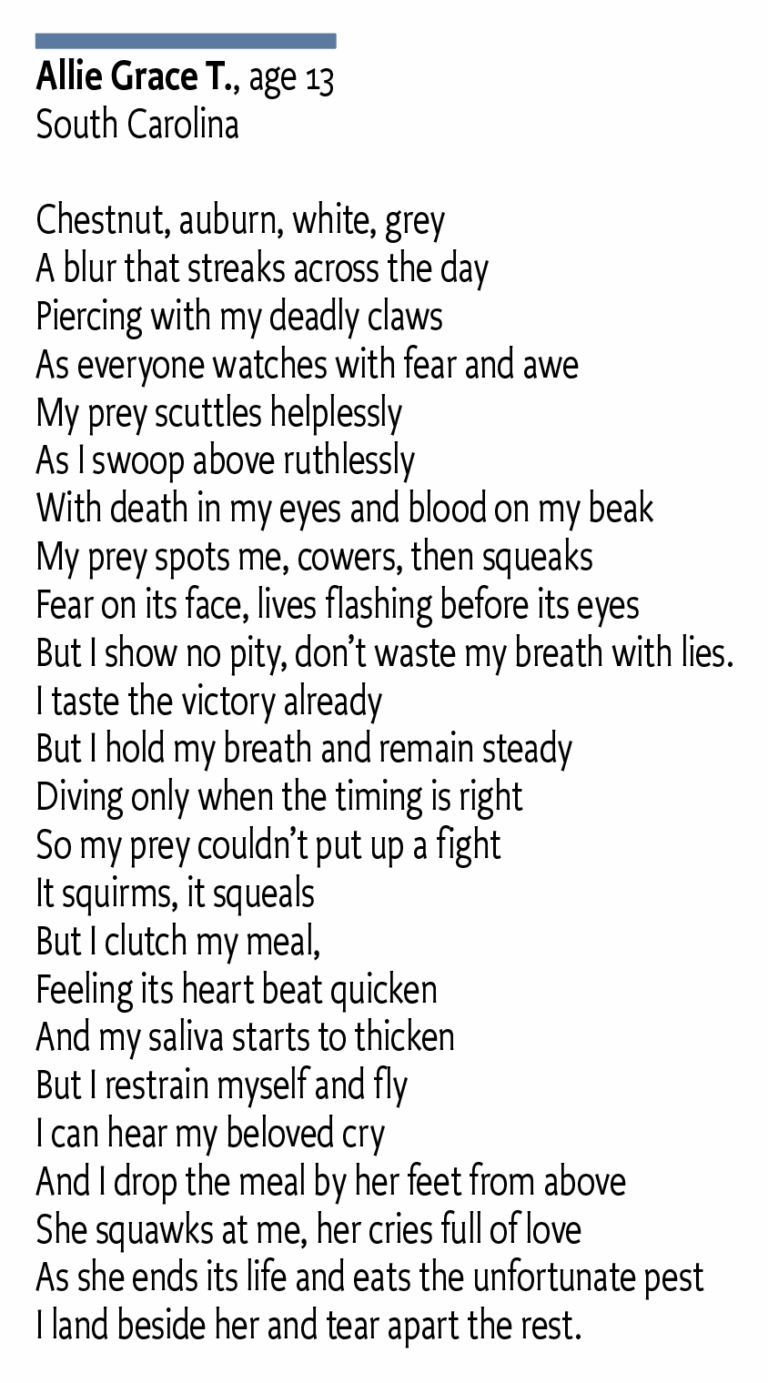 Allie Grace T., age 13
South Carolina

Chestnut, auburn, white, grey
A blur that streaks across the day
Piercing with my deadly claws
As everyone watches with fear and awe
My prey scuttles helplessly
As I swoop above ruthlessly
With death in my eyes and blood on my beak
My prey spots me, cowers, then squeaks
Fear on its face, lives flashing before its eyes
But I show no pity, don't waste my breath with lies.
I taste the victory already
But I hold my breath and remain steady
Diving only when the timing is right
So my prey couldn't put up a fight
It squirms, it squeals
But I clutch my meal,
Feeling its heart beat quicken
And my saliva starts to thicken
But I restrain myself and fly
I can hear my beloved cry
And I drop the meal by her feet from above
She squawks at me, her cries full of love
As she ends its life and eats the unfortunate pest
I land beside her and tear apart the rest.